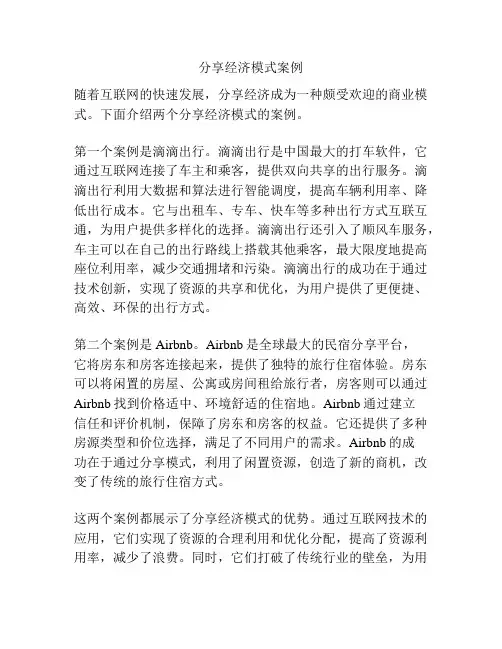 分享经济模式案例

随着互联网的快速发展，分享经济成为一种颇受欢迎的商业模式。下面介绍两个分享经济模式的案例。

第一个案例是滴滴出行。滴滴出行是中国最大的打车软件，它通过互联网连接了车主和乘客，提供双向共享的出行服务。滴滴出行利用大数据和算法进行智能调度，提高车辆利用率、降低出行成本。它与出租车、专车、快车等多种出行方式互联互通，为用户提供多样化的选择。滴滴出行还引入了顺风车服务，车主可以在自己的出行路线上搭载其他乘客，最大限度地提高座位利用率，减少交通拥堵和污染。滴滴出行的成功在于通过技术创新，实现了资源的共享和优化，为用户提供了更便捷、高效、环保的出行方式。

第二个案例是 Airbnb。Airbnb 是全球最大的民宿分享平台，它将房东和房客连接起来，提供了独特的旅行住宿体验。房东可以将闲置的房屋、公寓或房间租给旅行者，房客则可以通过 Airbnb 找到价格适中、环境舒适的住宿地。Airbnb 通过建立信任和评价机制，保障了房东和房客的权益。它还提供了多种房源类型和价位选择，满足了不同用户的需求。Airbnb 的成功在于通过分享模式，利用了闲置资源，创造了新的商机，改变了传统的旅行住宿方式。

这两个案例都展示了分享经济模式的优势。通过互联网技术的应用，它们实现了资源的合理利用和优化分配，提高了资源利用率，减少了浪费。同时，它们打破了传统行业的壁垒，为用